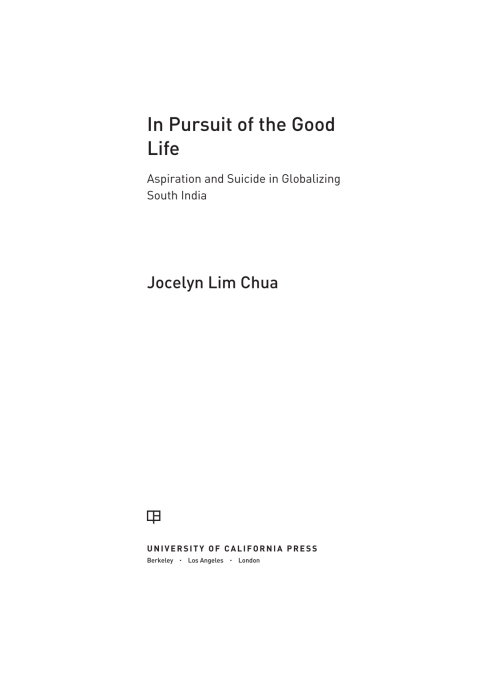 In Pursuit of the Good Life

Aspiration and Suicide in Globalizing South India

Jocelyn Lim Chua

UNIVERSITY OF CALIFORNIA PRESS
Berkeley · Los Angeles · London